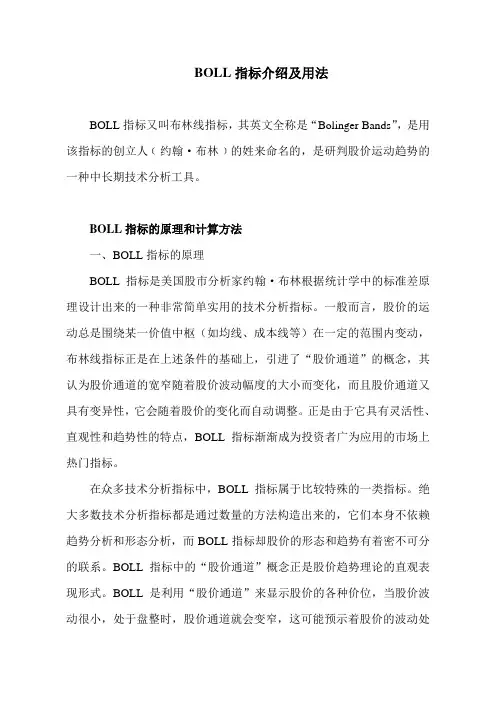 BOLL 指标介绍及用法

BOLL 指标又叫布林线指标，其英文全称是“Bolinger Bands”，是用该指标的创立人（约翰·布林）的姓来命名的，是研判股价运动趋势的一种中长期技术分析工具。

BOLL 指标的原理和计算方法

一、BOLL 指标的原理

BOLL 指标是美国股市分析家约翰·布林根据统计学中的标准差原理设计出来的一种非常简单实用的技术分析指标。一般而言，股价的运动总是围绕某一价值中枢（如均线、成本线等）在一定的范围内变动，布林线指标正是在上述条件的基础上，引进了“股价通道”的概念，其认为股价通道的宽窄随着股价波动幅度的大小而变化，而且股价通道又具有变异性，它会随着股价的变化而自动调整。正是由于它具有灵活性、直观性和趋势性的特点，BOLL 指标渐渐成为投资者广为应用的市场上热门指标。

在众多技术分析指标中，BOLL 指标属于比较特殊的一类指标。绝大多数技术分析指标都是通过数量的方法构造出来的，它们本身不依赖趋势分析和形态分析，而 BOLL 指标却股价的形态和趋势有着密不可分的联系。BOLL 指标中的“股价通道”概念正是股价趋势理论的直观表现形式。BOLL 是利用“股价通道”来显示股价的各种价位，当股价波动很小，处于盘整时，股价通道就会变窄，这可能预示着股价的波动处